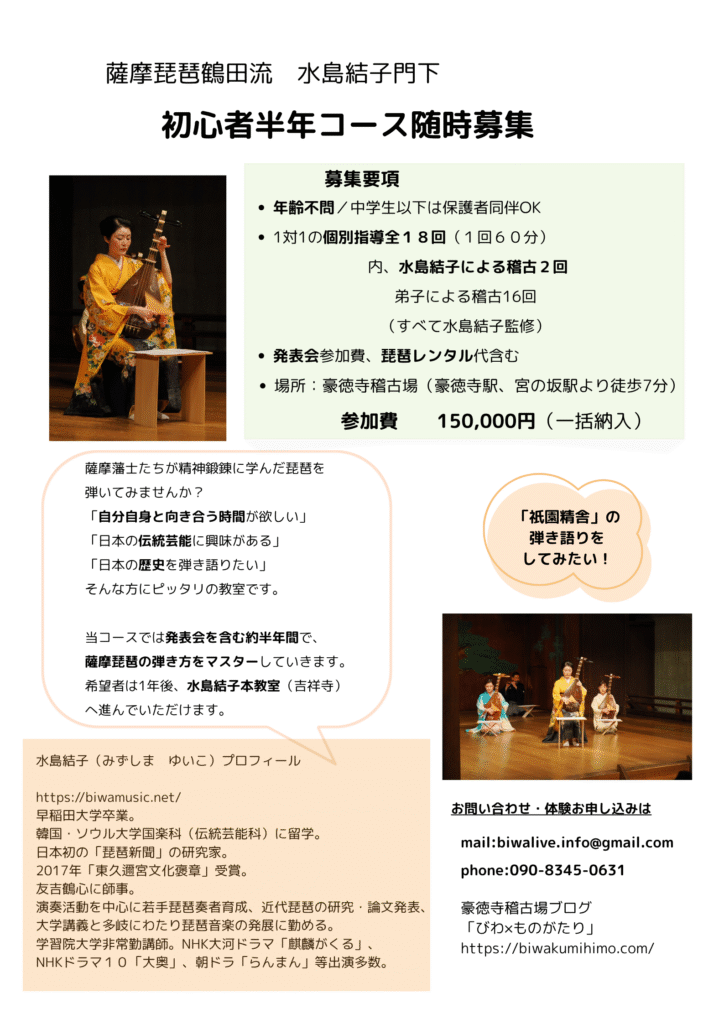 薩摩琵琶鶴田流　水島結子門下

初心者半年コース随時募集

募集要項

• 年齢不問／中学生以下は保護者同伴OK

• 1対1の個別指導全１８回（１回６０分）

内、水島結子による稽古２回

弟子による稽古16回

（すべて水島結子監修）

• 発表会参加費、琵琶レンタル代含む

• 場所：豪徳寺稽古場（豪徳寺駅、宮の坂駅より徒歩7分）

参加費　150,000円（一括納入）

薩摩藩士たちが精神鍛錬に学んだ琵琶を弾いてみませんか？
「自分自身と向き合う時間が欲しい」
「日本の伝統芸能に興味がある」
「日本の歴史を弾き語りたい」
そんな方にピッタリの教室です。

当コースでは発表会を含む約半年間で、薩摩琵琶の弾き方をマスターしていきます。
希望者は1年後、水島結子本教室（吉祥寺）へ進んでいただけます。

「祇園精舎」の弾き語りをしてみたい！

水島結子（みずしま　ゆいこ）プロフィール

https://biwamusic.net/
早稲田大学卒業。
韓国・ソウル大学国楽科（伝統芸能科）に留学。
日本初の「琵琶新聞」の研究家。
2017年「東久邇宮文化褒章」受賞。
友吉鶴心に師事。
演奏活動を中心に若手琵琶奏者育成、近代琵琶の研究・論文発表、大学講義と多岐にわたり琵琶音楽の発展に勤める。
学習院大学非常勤講師。NHK大河ドラマ「麒麟がくる」、NHKドラマ１０「大奥」、朝ドラ「らんまん」等出演多数。

お問い合わせ・体験お申し込みは

mail:biwalive.info@gmail.com

phone:090-8345-0631

豪徳寺稽古場ブログ
「びわ×ものがたり」
https://biwakumihimo.com/